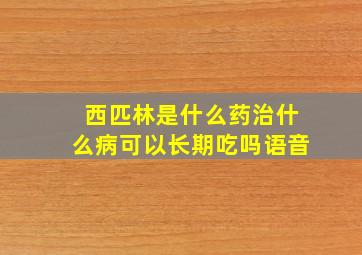 西匹林是什么药治什么病可以长期吃吗语音